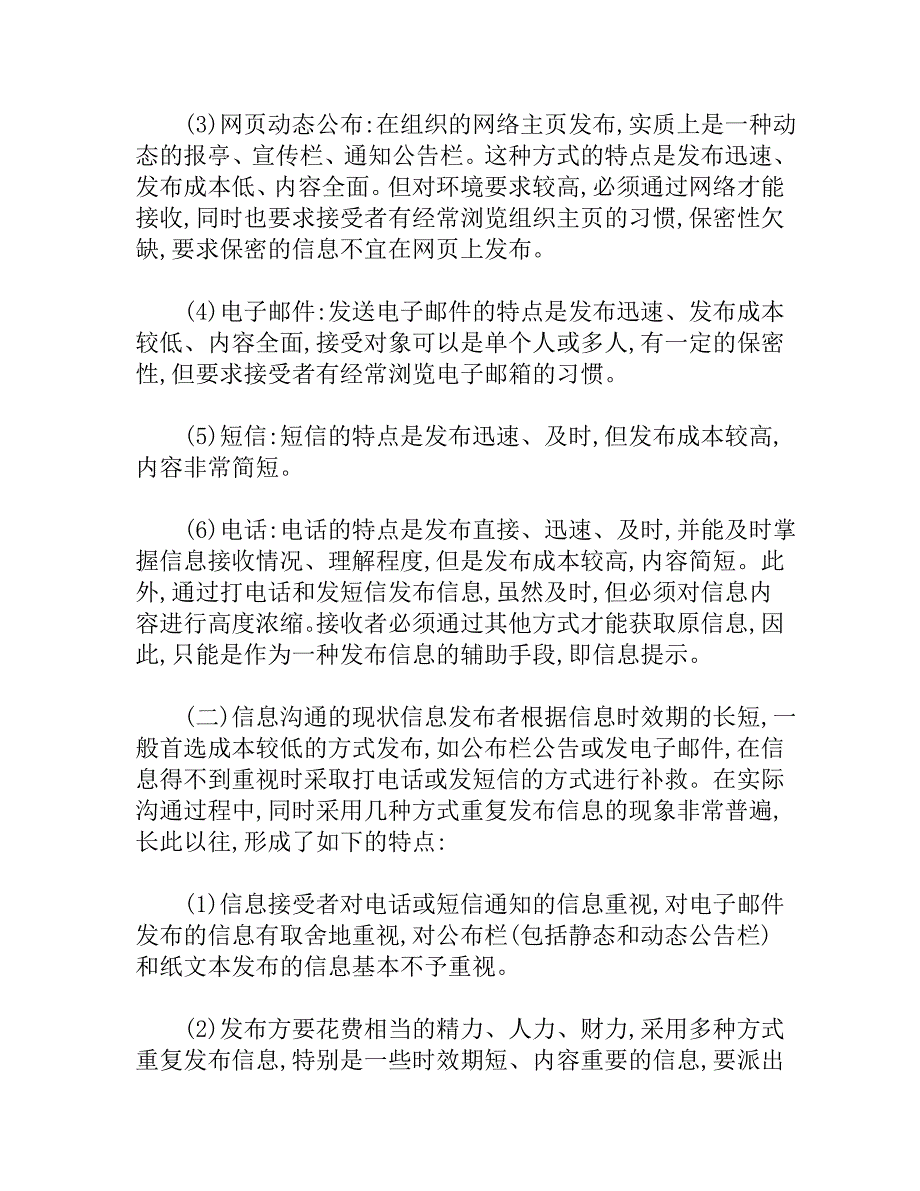 (3)网页动态公布:在组织的网络主页发布,实质上是一种动态的报亭、宣传栏、通知公告栏。这种方式的特点是发布迅速、发布成本低、内容全面。但对环境要求较高,必须通过网络才能接收,同时也要求接受者有经常浏览组织主页的习惯,保密性欠缺,要求保密的信息不宜在网页上发布。

(4)电子邮件:发送电子邮件的特点是发布迅速、发布成本较低、内容全面,接受对象可以是单个人或多人,有一定的保密性,但要求接受者有经常浏览电子邮箱的习惯。

(5)短信:短信的特点是发布迅速、及时,但发布成本较高,内容非常简短。

(6)电话:电话的特点是发布直接、迅速、及时,并能及时掌握信息接收情况、理解程度,但是发布成本较高,内容简短。此外,通过打电话和发短信发布信息,虽然及时,但必须对信息内容进行高度浓缩。接收者必须通过其他方式才能获取原信息,因此,只能是作为一种发布信息的辅助手段,即信息提示。

(二)信息沟通的现状信息发布者根据信息时效期的长短,一般首选成本较低的方式发布,如公布栏公告或发电子邮件,在信息得不到重视时采取打电话或发短信的方式进行补救。在实际沟通过程中,同时采用几种方式重复发布信息的现象非常普遍,长此以往,形成了如下的特点:

(1)信息接受者对电话或短信通知的信息重视,对电子邮件发布的信息有取舍地重视,对公布栏(包括静态和动态公告栏)和纸文本发布的信息基本不予重视。

(2)发布方要花费相当的精力、人力、财力,采用多种方式重复发布信息,特别是一些时效期短、内容重要的信息,要派出